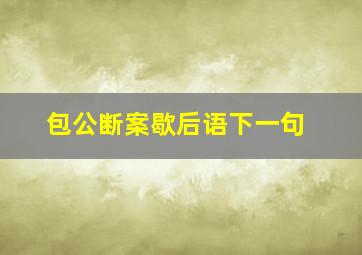 包公断案歇后语下一句